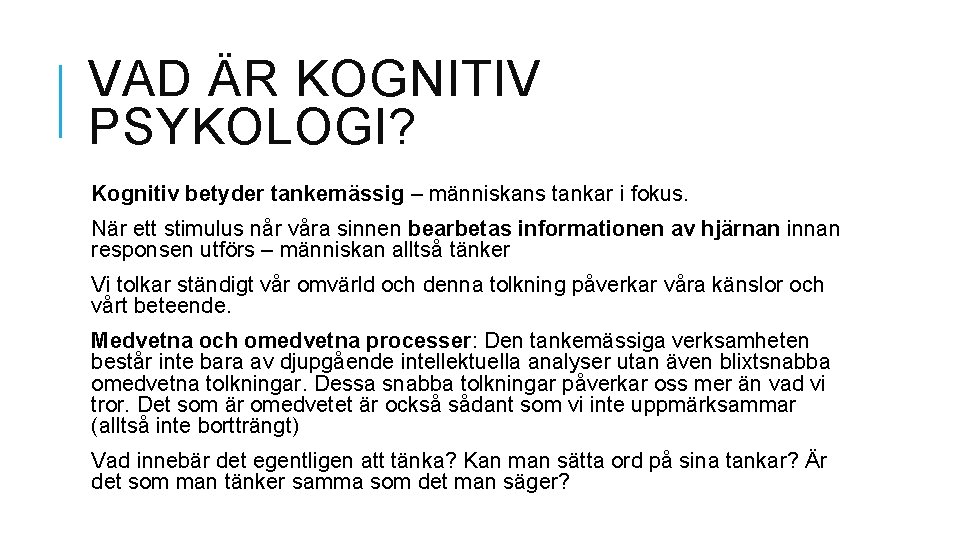 VAD ÄR KOGNITIV PSYKOLOGI?

Kognitiv betyder tankemässig – människans tankar i fokus.

När ett stimulus når våra sinnen bearbetas informationen av hjärnan innan responsen utförs – människan alltså tänker

Vi tolkar ständigt vår omvärld och denna tolkning påverkar våra känslor och vårt beteende.

Medvetna och omedvetna processer: Den tankemässiga verksamheten består inte bara av djupgående intellektuella analyser utan även blixtsnabba omedvetna tolkningar. Dessa snabba tolkningar påverkar oss mer än vad vi tror. Det som är omedvetet är också sådant som vi inte uppmärksammar (alltså inte bortträngt)

Vad innebär det egentligen att tänka? Kan man sätta ord på sina tankar? Är det som man tänker samma som det man säger?